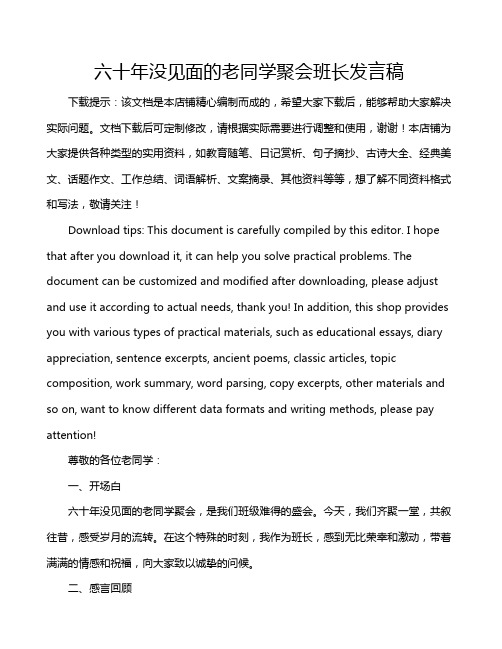 六十年没见面的老同学聚会班长发言稿

下载提示：该文档是本店铺精心编制而成的，希望大家下载后，能够帮助大家解决实际问题。文档下载后可定制修改，请根据实际需要进行调整和使用，谢谢！本店铺为大家提供各种类型的实用资料，如教育随笔、日记赏析、句子摘抄、古诗大全、经典美文、话题作文、工作总结、词语解析、文案摘录、其他资料等等，想了解不同资料格式和写法，敬请关注！

Download tips: This document is carefully compiled by this editor. I hope that after you download it, it can help you solve practical problems. The document can be customized and modified after downloading, please adjust and use it according to actual needs, thank you! In addition, this shop provides you with various types of practical materials, such as educational essays, diary appreciation, sentence excerpts, ancient poems, classic articles, topic composition, work summary, word parsing, copy excerpts, other materials and so on, want to know different data formats and writing methods, please pay attention!

尊敬的各位老同学：

一、开场白

六十年没见面的老同学聚会，是我们班级难得的盛会。今天，我们齐聚一堂，共叙往昔，感受岁月的流转。在这个特殊的时刻，我作为班长，感到无比荣幸和激动，带着满满的情感和祝福，向大家致以诚挚的问候。

二、感言回顾